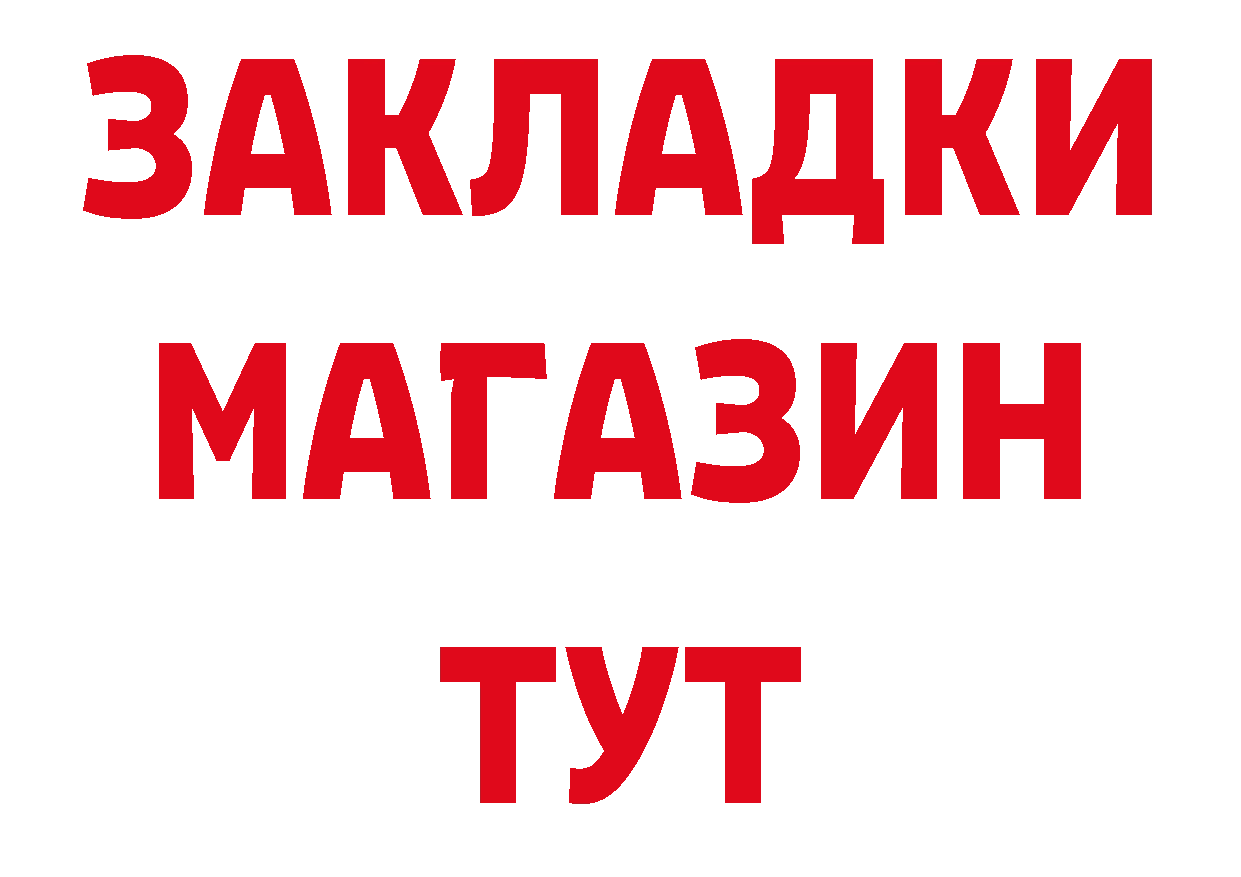 ЗАКЛАДКИ
МАГАЗИН
ТУТ